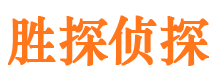 胜探侦探